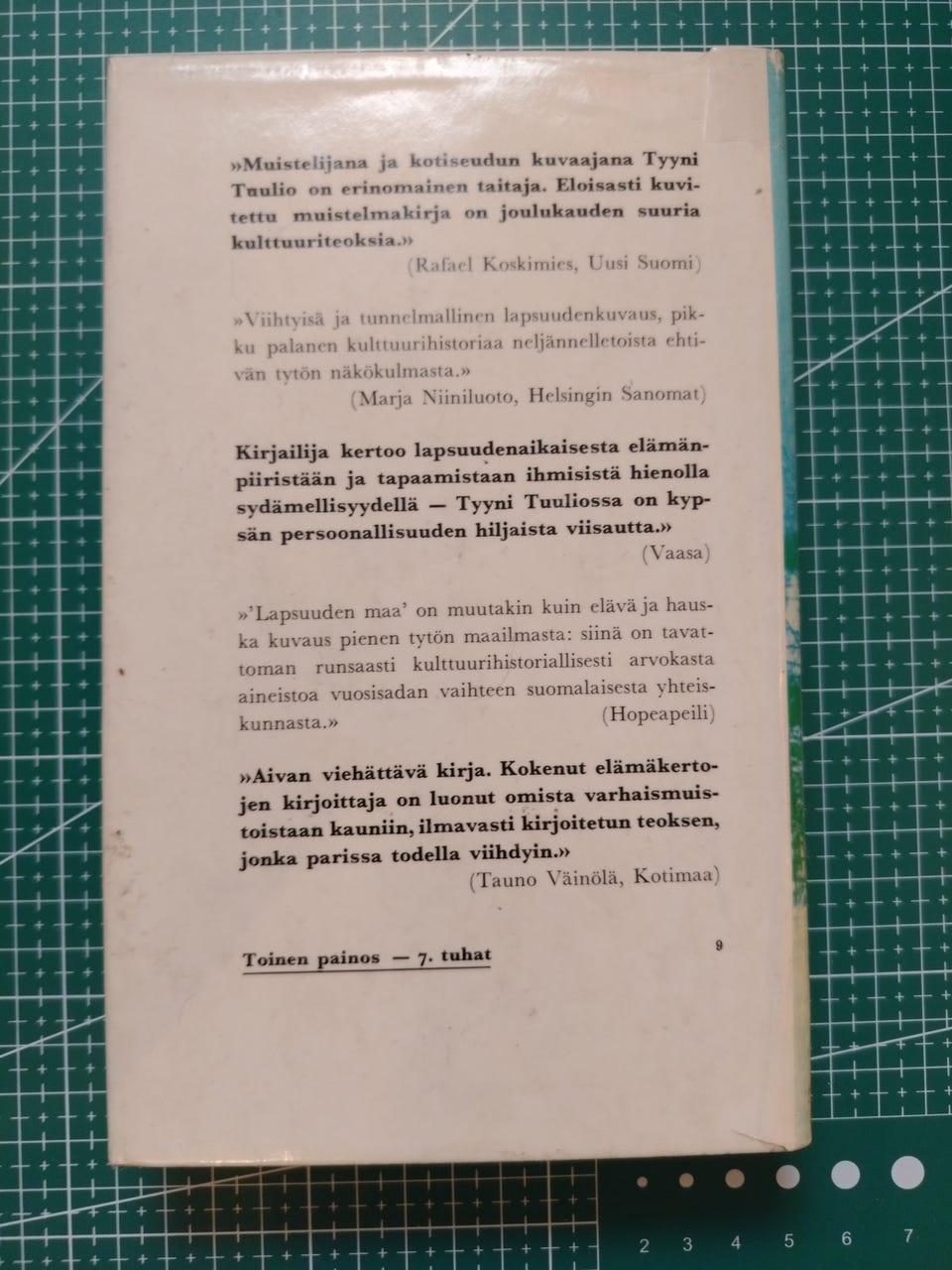 »Muistelijana ja kotiseudun kuvaajana Tyyni Tuulio on erinomainen taitaja. Eloisasti kuvitettu muistelmakirja on joulukauden suuria kulttuuriteoksia.»
(Rafael Koskimies, Uusi Suomi)

»Viihtyisä ja tunnelmallinen lapsuudenkuvaus, pikku palanen kulttuurihistoriaa neljännelletoista ehtivän tytön näkökulmasta.»
(Marja Niiniluoto, Helsingin Sanomat)

Kirjailija kertoo lapsuudenaikaisesta elämänpiiristään ja tapaamistaan ihmisistä hienolla sydämellisyydellä — Tyyni Tuuliossa on kypsän persoonallisuuden hiljaista viisautta.»
(Vaasa)

»'Lapsuuden maa' on muutakin kuin elävä ja hauska kuvaus pienen tytön maailmasta: siinä on tavattoman runsaasti kulttuurihistoriallisesti arvokasta aineistoa vuosisadan vaihteen suomalaisesta yhteiskunnasta.»
(Hopeapeili)

»Aivan viehättävä kirja. Kokenut elämäkertojen kirjoittaja on luonut omista varhaismuistoistaan kauniin, ilmavasti kirjoitetun teoksen, jonka parissa todella viihdyin.»
(Tauno Väinölä, Kotimaa)

Toinen painos — 7. tuhat

9

2 3 4 5 6 7